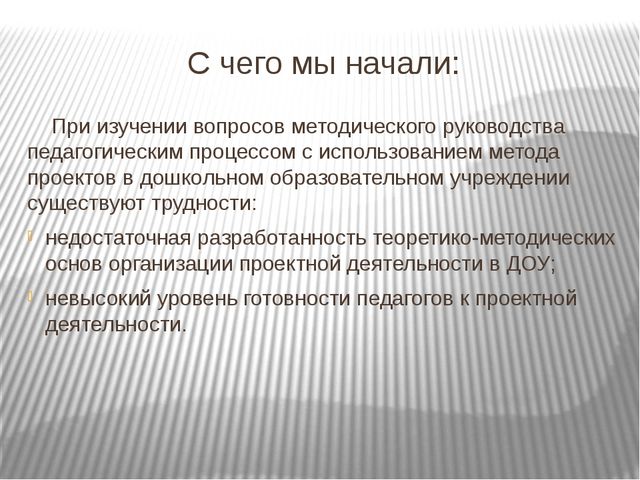 С чего мы начали:

При изучении вопросов методического руководства педагогическим процессом с использованием метода проектов в дошкольном образовательном учреждении существуют трудности:

недостаточная разработанность теоретико-методических основ организации проектной деятельности в ДОУ;

невысокий уровень готовности педагогов к проектной деятельности.